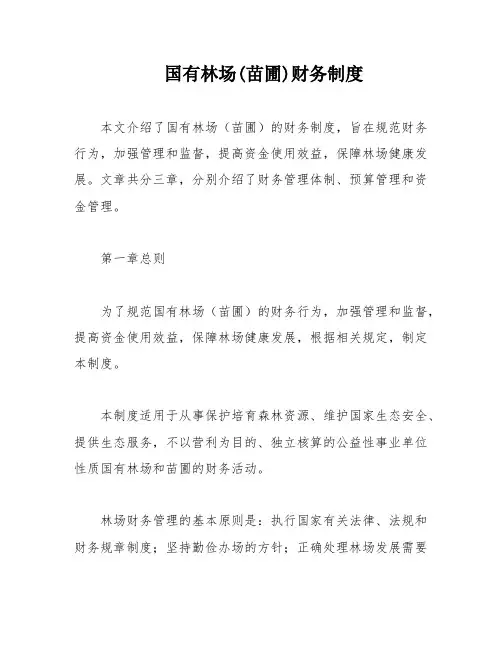 国有林场(苗圃)财务制度

本文介绍了国有林场（苗圃）的财务制度，旨在规范财务行为，加强管理和监督，提高资金使用效益，保障林场健康发展。文章共分三章，分别介绍了财务管理体制、预算管理和资金管理。

第一章总则

为了规范国有林场（苗圃）的财务行为，加强管理和监督，提高资金使用效益，保障林场健康发展，根据相关规定，制定本制度。

本制度适用于从事保护培育森林资源、维护国家生态安全、提供生态服务，不以营利为目的、独立核算的公益性事业单位性质国有林场和苗圃的财务活动。

林场财务管理的基本原则是：执行国家有关法律、法规和财务规章制度；坚持勤俭办场的方针；正确处理林场发展需要